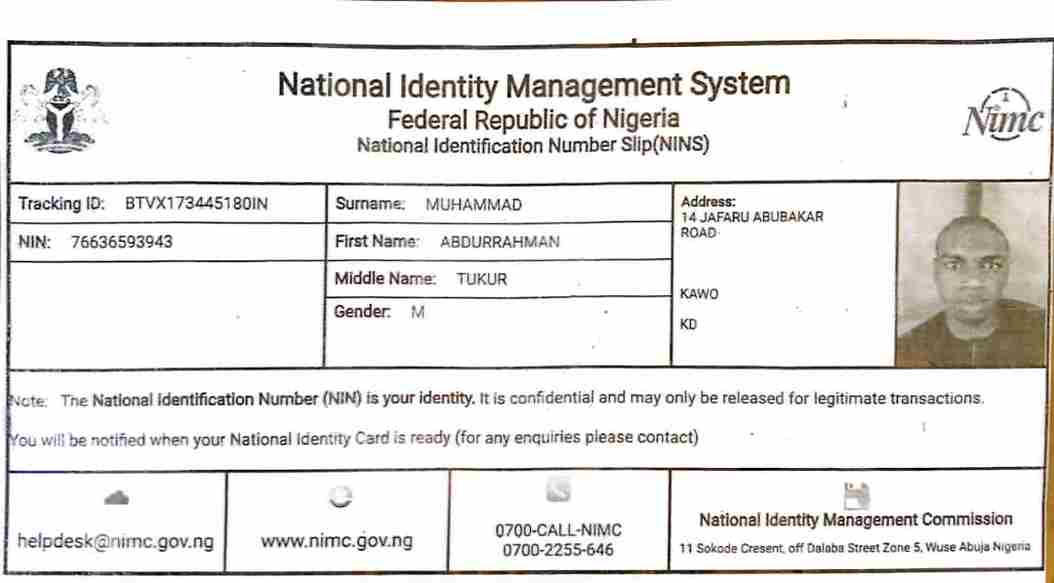 National Identity Management System
Federal Republic of Nigeria
National Identification Number Slip(NINS)

Nimc

Tracking ID: BTVX173445180IN
NIN: 76636593943

Surname: MUHAMMAD
First Name: ABDURRAHMAN
Middle Name: TUKUR
Gender: M

Address:
14 JAFARU ABUBAKAR ROAD
KAWO
KD

Note: The National Identification Number (NIN) is your identity. It is confidential and may only be released for legitimate transactions.
You will be notified when your National Identity Card is ready (for any enquiries please contact)

helpdesk@nimc.gov.ng

www.nimc.gov.ng

0700-CALL-NIMC
0700-2255-646

National Identity Management Commission
11 Sokode Cresent, off Dalaba Street Zone 5, Wuse Abuja Nigeria